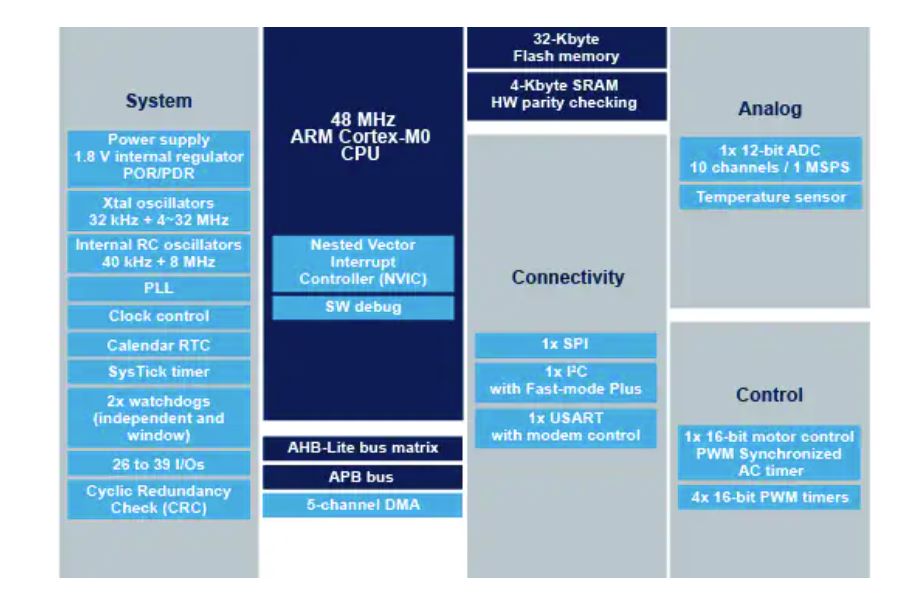 System

Power supply
1.8 V internal regulator
POR/PDR

Xtal oscillators
32 kHz + 4~32 MHz

Internal RC oscillators
40 kHz + 8 MHz

PLL

Clock control

Calendar RTC

SysTick timer

2x watchdogs
(independent and window)

26 to 39 I/Os

Cyclic Redundancy Check (CRC)

48 MHz
ARM Cortex-M0
CPU

Nested Vector Interrupt Controller (NVIC)

SW debug

AHB-Lite bus matrix

APB bus

5-channel DMA

32-Kbyte
Flash memory

4-Kbyte SRAM
HW parity checking

Connectivity

1x SPI

1x I²C
with Fast-mode Plus

1x USART
with modem control

Analog

1x 12-bit ADC
10 channels / 1 MSPS

Temperature sensor

Control

1x 16-bit motor control PWM Synchronized AC timer

4x 16-bit PWM timers